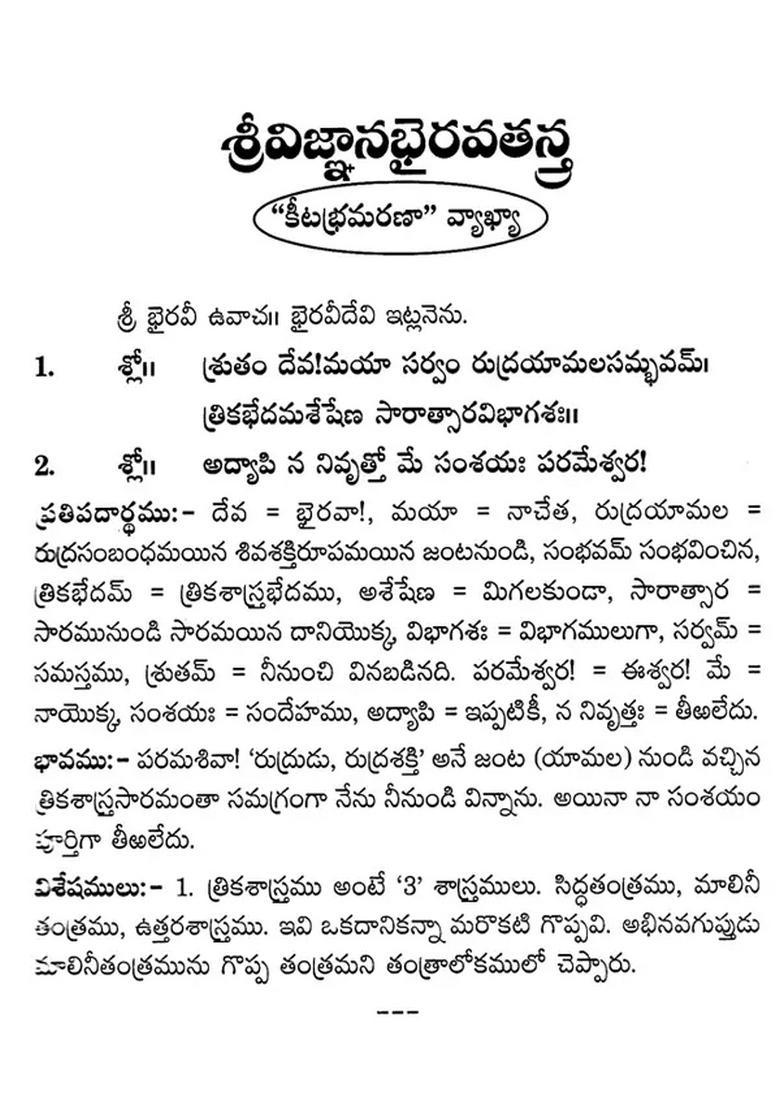 శ్రీవిజ్ఞానభైరవతన్త్ర

"కీటభ్రమరణా" వ్యాఖ్యా

శ్రీ భైరవీ ఉవాచ॥ భైరవీదేవి ఇట్లనెను.

1. శ్లో॥ శ్రుతం దేవ!మయా సర్వం రుద్రయామలసమ్భవమ్।
త్రికభేదమశేషేణ సారాత్సారవిభాగశః॥

2. శ్లో॥ అద్యాపి న నివృత్తో మే సంశయః పరమేశ్వర!

ప్రతిపదార్థము:- దేవ = భైరవా!, మయా = నాచేత, రుద్రయామల = రుద్రసంబంధమయిన శివశక్తిరూపమయిన జంటనుండి, సంభవమ్ సంభవించిన, త్రికభేదమ్ = త్రికశాస్త్రభేదము, అశేషేణ = మిగలకుండా, సారాత్సార = సారమునుండి సారమయిన దానియొక్క, విభాగశః = విభాగములుగా, సర్వమ్ = సమస్తము, శ్రుతమ్ = నీనుంచి వినబడినది. పరమేశ్వర! = ఈశ్వర! మే = నాయొక్క, సంశయః = సందేహము, అద్యాపి = ఇప్పటికీ, న నివృత్తః = తీఱలేదు.

భావము:- పరమశివా! 'రుద్రుడు, రుద్రశక్తి' అనే జంట (యామల) నుండి వచ్చిన త్రికశాస్త్రసారమంతా సమగ్రంగా నేను నీనుండి విన్నాను. అయినా నా సంశయం పూర్తిగా తీఱలేదు.

విశేషములు:- 1. త్రికశాస్త్రము అంటే '3' శాస్త్రములు. సిద్ధతంత్రము, మాలినీ తంత్రము, ఉత్తరశాస్త్రము. ఇవి ఒకదానికన్నా మరొకటి గొప్పవి. అభినవగుప్తుడు మాలినీతంత్రమును గొప్ప తంత్రమని తంత్రాలోకములో చెప్పారు.

---